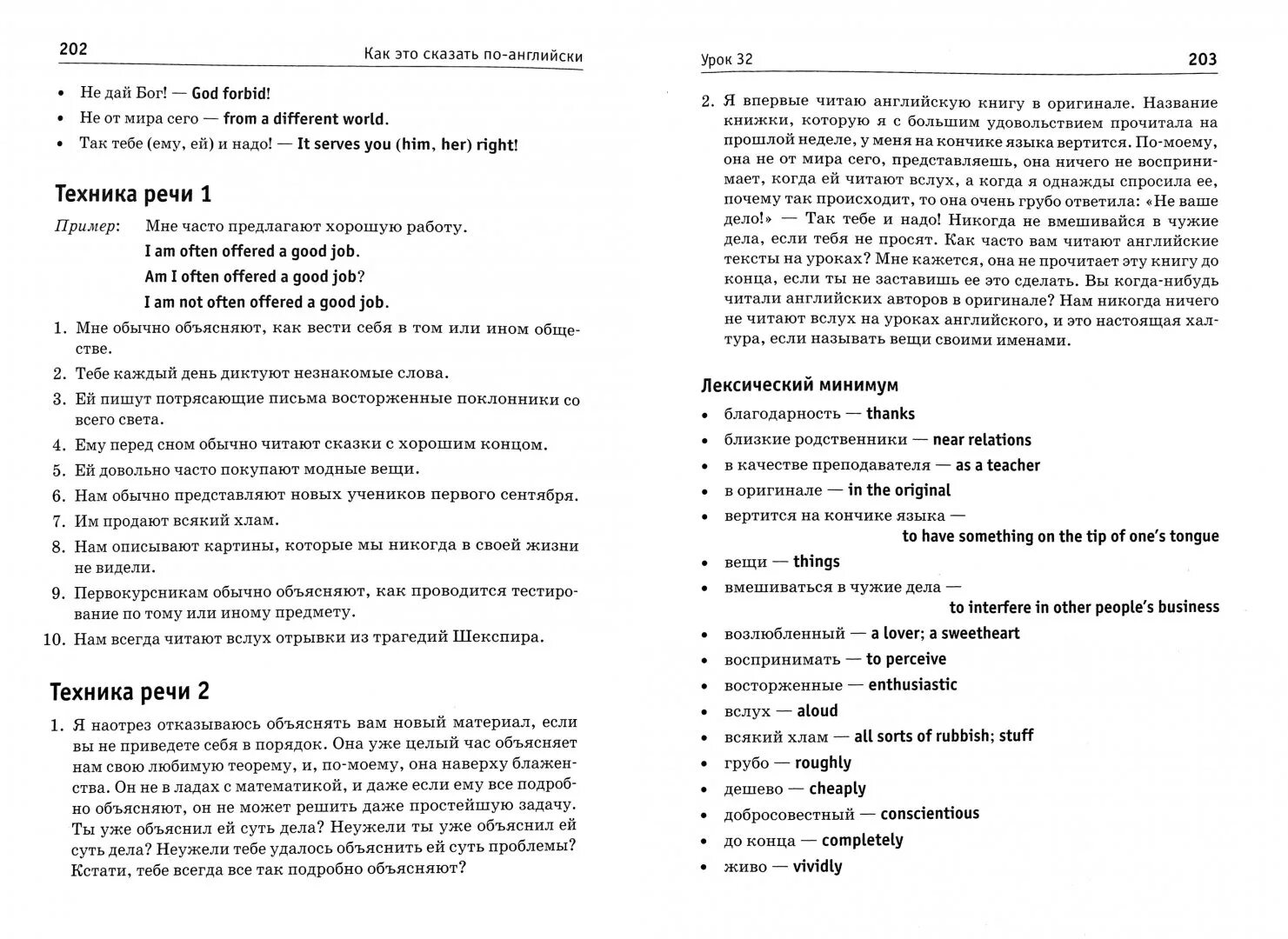 202 Как это сказать по-английски

• Не дай Бог! — God forbid!
• Не от мира сего — from a different world.
• Так тебе (ему, ей) и надо! — It serves you (him, her) right!

Техника речи 1

Пример: Мне часто предлагают хорошую работу.
I am often offered a good job.
Am I often offered a good job?
I am not often offered a good job.

1. Мне обычно объясняют, как вести себя в том или ином обществе.
2. Тебе каждый день диктуют незнакомые слова.
3. Ей пишут потрясающие письма восторженные поклонники со всего света.
4. Ему перед сном обычно читают сказки с хорошим концом.
5. Ей довольно часто покупают модные вещи.
6. Нам обычно представляют новых учеников первого сентября.
7. Им продают всякий хлам.
8. Нам описывают картины, которые мы никогда в своей жизни не видели.
9. Первокурсникам обычно объясняют, как проводится тестирование по тому или иному предмету.
10. Нам всегда читают вслух отрывки из трагедий Шекспира.

Техника речи 2

1. Я наотрез отказываюсь объяснять вам новый материал, если вы не приведете себя в порядок. Она уже целый час объясняет нам свою любимую теорему, и, по-моему, она наверху блаженства. Он не в ладах с математикой, и даже если ему все подробно объясняют, он не может решить даже простейшую задачу. Ты уже объяснил ей суть дела? Неужели ты уже объяснил ей суть дела? Неужели тебе удалось объяснить ей суть проблемы? Кстати, тебе всегда все так подробно объясняют?

Урок 32 203

2. Я впервые читаю английскую книгу в оригинале. Название книжки, которую я с большим удовольствием прочитала на прошлой неделе, у меня на кончике языка вертится. По-моему, она не от мира сего, представляешь, она ничего не воспринимает, когда ей читают вслух, а когда я однажды спросила ее, почему так происходит, то она очень грубо ответила: «Не ваше дело!» — Так тебе и надо! Никогда не вмешивайся в чужие дела, если тебя не просят. Как часто вам читают английские тексты на уроках? Мне кажется, она не прочитает эту книгу до конца, если ты не заставишь ее это сделать. Вы когда-нибудь читали английских авторов в оригинале? Нам никогда ничего не читают вслух на уроках английского, и это настоящая халтура, если называть вещи своими именами.

Лексический минимум

• благодарность — thanks
• близкие родственники — near relations
• в качестве преподавателя — as a teacher
• в оригинале — in the original
• вертится на кончике языка — to have something on the tip of one's tongue
• вещи — things
• вмешиваться в чужие дела — to interfere in other people's business
• возлюбленный — a lover; a sweetheart
• воспринимать — to perceive
• восторженные — enthusiastic
• вслух — aloud
• всякий хлам — all sorts of rubbish; stuff
• грубо — roughly
• дешево — cheaply
• добросовестный — conscientious
• до конца — completely
• живо — vividly